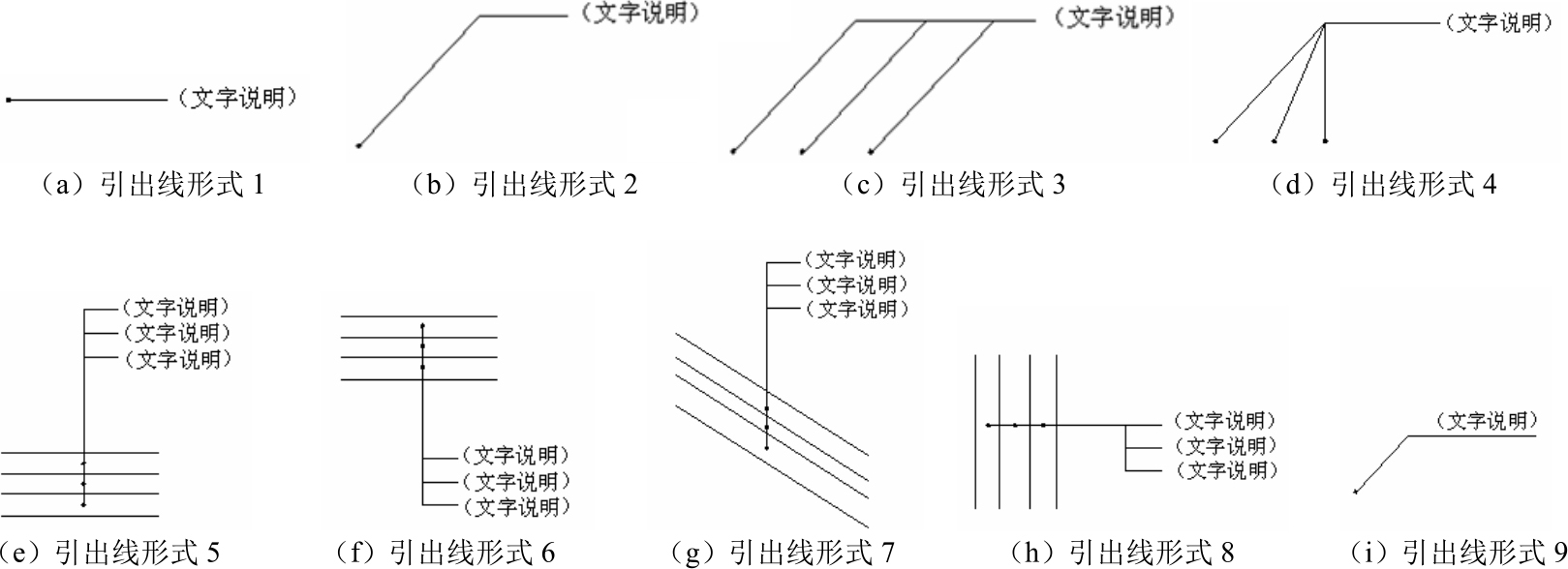 （文字说明）

（a）引出线形式 1

（文字说明）

（b）引出线形式 2

（文字说明）

（c）引出线形式 3

（文字说明）

（d）引出线形式 4

（文字说明）
（文字说明）
（文字说明）

（e）引出线形式 5

（文字说明）
（文字说明）
（文字说明）

（f）引出线形式 6

（文字说明）
（文字说明）
（文字说明）

（g）引出线形式 7

（文字说明）
（文字说明）
（文字说明）

（h）引出线形式 8

（文字说明）

（i）引出线形式 9